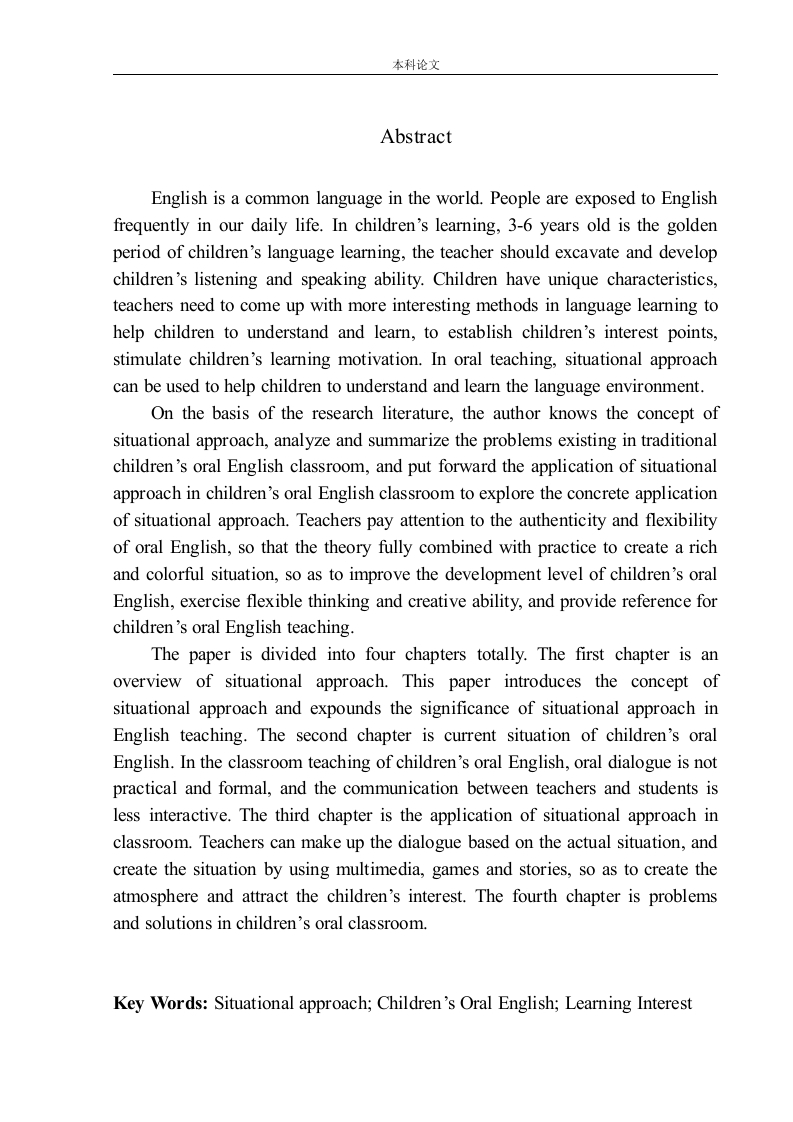 本科论文

Abstract

English is a common language in the world. People are exposed to English frequently in our daily life. In children’s learning, 3-6 years old is the golden period of children’s language learning, the teacher should excavate and develop children’s listening and speaking ability. Children have unique characteristics, teachers need to come up with more interesting methods in language learning to help children to understand and learn, to establish children’s interest points, stimulate children’s learning motivation. In oral teaching, situational approach can be used to help children to understand and learn the language environment.

On the basis of the research literature, the author knows the concept of situational approach, analyze and summarize the problems existing in traditional children’s oral English classroom, and put forward the application of situational approach in children’s oral English classroom to explore the concrete application of situational approach. Teachers pay attention to the authenticity and flexibility of oral English, so that the theory fully combined with practice to create a rich and colorful situation, so as to improve the development level of children’s oral English, exercise flexible thinking and creative ability, and provide reference for children’s oral English teaching.

The paper is divided into four chapters totally. The first chapter is an overview of situational approach. This paper introduces the concept of situational approach and expounds the significance of situational approach in English teaching. The second chapter is current situation of children’s oral English. In the classroom teaching of children’s oral English, oral dialogue is not practical and formal, and the communication between teachers and students is less interactive. The third chapter is the application of situational approach in classroom. Teachers can make up the dialogue based on the actual situation, and create the situation by using multimedia, games and stories, so as to create the atmosphere and attract the children’s interest. The fourth chapter is problems and solutions in children’s oral classroom.

Key Words: Situational approach; Children’s Oral English; Learning Interest